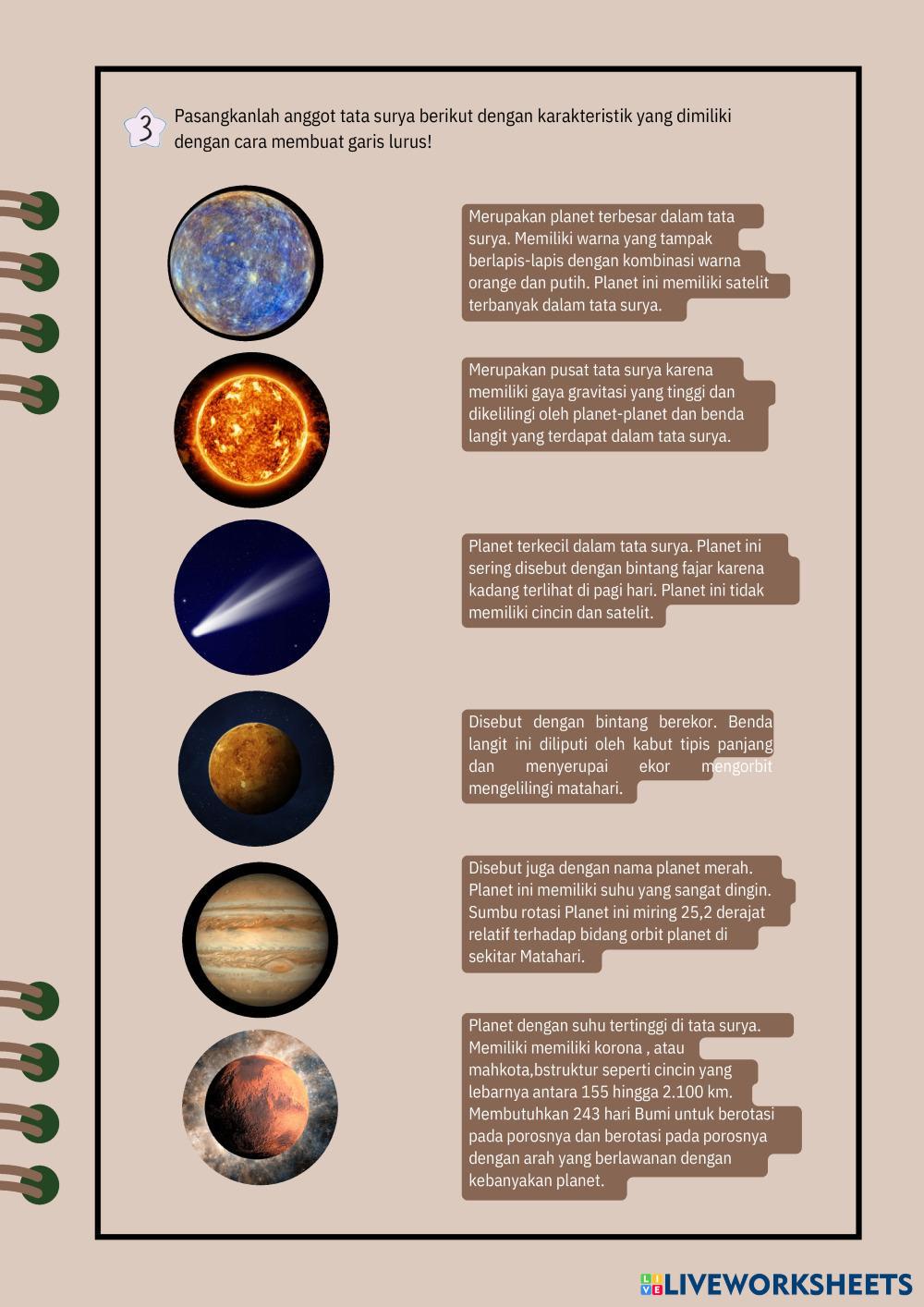 3 Pasangkanlah anggot tata surya berikut dengan karakteristik yang dimiliki dengan cara membuat garis lurus!

Merupakan planet terbesar dalam tata surya. Memiliki warna yang tampak berlapis-lapis dengan kombinasi warna orange dan putih. Planet ini memiliki satelit terbanyak dalam tata surya.

Merupakan pusat tata surya karena memiliki gaya gravitasi yang tinggi dan dikelilingi oleh planet-planet dan benda langit yang terdapat dalam tata surya.

Planet terkecil dalam tata surya. Planet ini sering disebut dengan bintang fajar karena kadang terlihat di pagi hari. Planet ini tidak memiliki cincin dan satelit.

Disebut dengan bintang berekor. Benda langit ini diliputi oleh kabut tipis panjang dan menyerupai ekor mengorbit mengelilingi matahari.

Disebut juga dengan nama planet merah. Planet ini memiliki suhu yang sangat dingin. Sumbu rotasi Planet ini miring 25,2 derajat relatif terhadap bidang orbit planet di sekitar Matahari.

Planet dengan suhu tertinggi di tata surya. Memiliki memiliki korona , atau mahkota,bstruktur seperti cincin yang lebarnya antara 155 hingga 2.100 km. Membutuhkan 243 hari Bumi untuk berotasi pada porosnya dan berotasi pada porosnya dengan arah yang berlawanan dengan kebanyakan planet.

LIVEWORKSHEETS